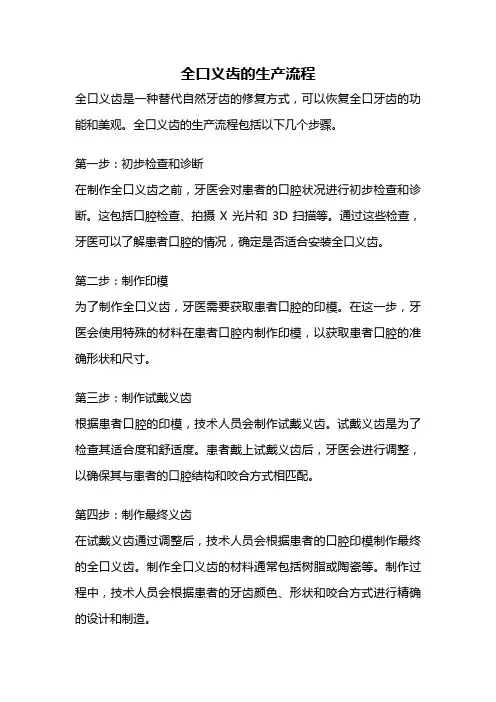 全口义齿的生产流程

全口义齿是一种替代自然牙齿的修复方式，可以恢复全口牙齿的功能和美观。全口义齿的生产流程包括以下几个步骤。

第一步：初步检查和诊断

在制作全口义齿之前，牙医会对患者的口腔状况进行初步检查和诊断。这包括口腔检查、拍摄 X 光片和 3D 扫描等。通过这些检查，牙医可以了解患者口腔的情况，确定是否适合安装全口义齿。

第二步：制作印模

为了制作全口义齿，牙医需要获取患者口腔的印模。在这一步，牙医会使用特殊的材料在患者口腔内制作印模，以获取患者口腔的准确形状和尺寸。

第三步：制作试戴义齿

根据患者口腔的印模，技术人员会制作试戴义齿。试戴义齿是为了检查其适合度和舒适度。患者戴上试戴义齿后，牙医会进行调整，以确保其与患者的口腔结构和咬合方式相匹配。

第四步：制作最终义齿

在试戴义齿通过调整后，技术人员会根据患者的口腔印模制作最终的全口义齿。制作全口义齿的材料通常包括树脂或陶瓷等。制作过程中，技术人员会根据患者的牙齿颜色、形状和咬合方式进行精确的设计和制造。